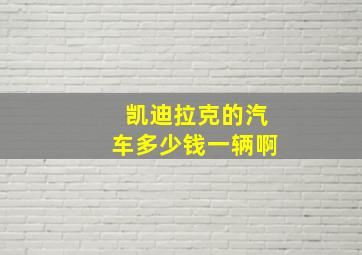 凯迪拉克的汽车多少钱一辆啊